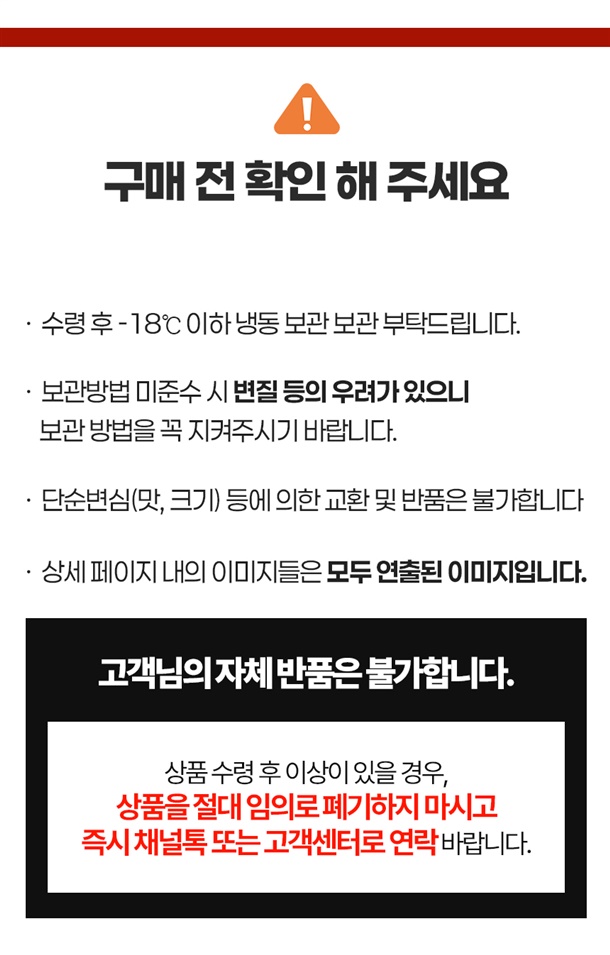 구매 전 확인 해 주세요

· 수령 후 -18℃ 이하 냉동 보관 보관 부탁드립니다.

· 보관방법 미준수 시 변질 등의 우려가 있으니 보관 방법을 꼭 지켜주시기 바랍니다.

· 단순변심(맛, 크기) 등에 의한 교환 및 반품은 불가합니다

· 상세 페이지 내의 이미지들은 모두 연출된 이미지입니다.

고객님의 자체 반품은 불가합니다.

상품 수령 후 이상이 있을 경우,
상품을 절대 임의로 폐기하지 마시고
즉시 채널톡 또는 고객센터로 연락 바랍니다.